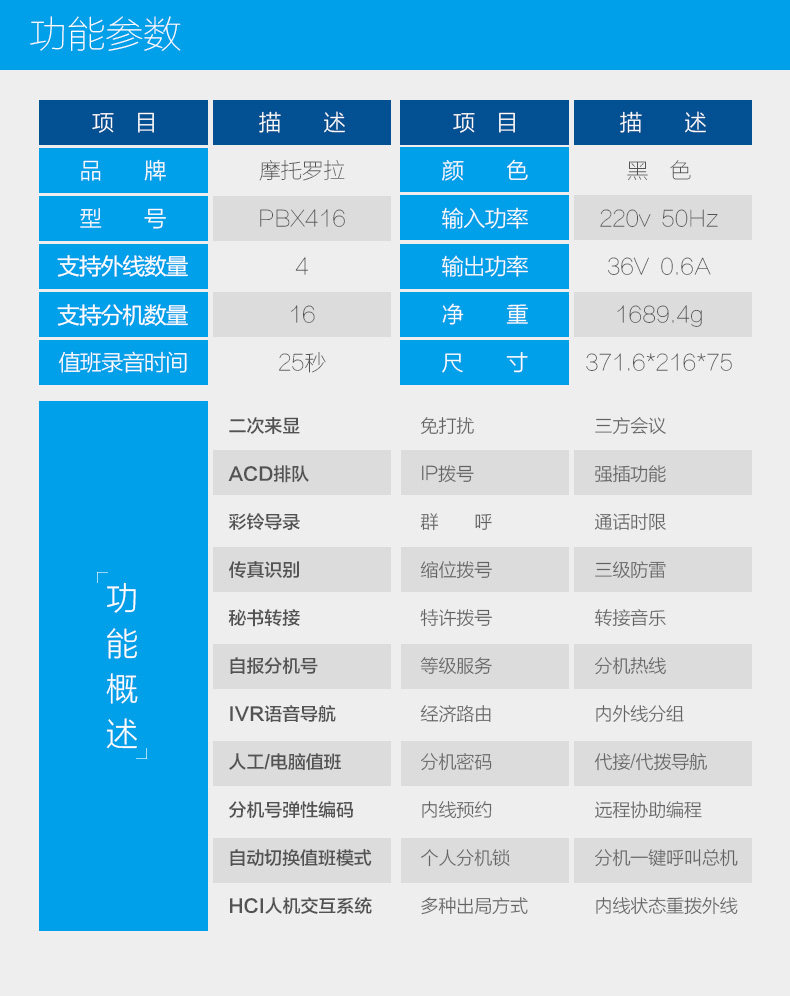 功能参数

| 项 目 | 描 述 | 项 目 | 描 述 |
|---|---|---|---|
| 品 牌 | 摩托罗拉 | 颜 色 | 黑 色 |
| 型 号 | PBX416 | 输入功率 | 220v 50Hz |
| 支持外线数量 | 4 | 输出功率 | 36V 0.6A |
| 支持分机数量 | 16 | 净 重 | 1689.4g |
| 值班录音时间 | 25秒 | 尺 寸 | 371.6*216*75 |

功能概述

| | | |
|---|---|---|
| 二次来显 | 免打扰 | 三方会议 |
| ACD排队 | IP拨号 | 强插功能 |
| 彩铃导录 | 群 呼 | 通话时限 |
| 传真识别 | 缩位拨号 | 三级防雷 |
| 秘书转接 | 特许拨号 | 转接音乐 |
| 自报分机号 | 等级服务 | 分机热线 |
| IVR语音导航 | 经济路由 | 内外线分组 |
| 人工/电脑值班 | 分机密码 | 代接/代拨导航 |
| 分机号弹性编码 | 内线预约 | 远程协助编程 |
| 自动切换值班模式 | 个人分机锁 | 分机一键呼叫总机 |
| HCI人机交互系统 | 多种出局方式 | 内线状态重拨外线 |